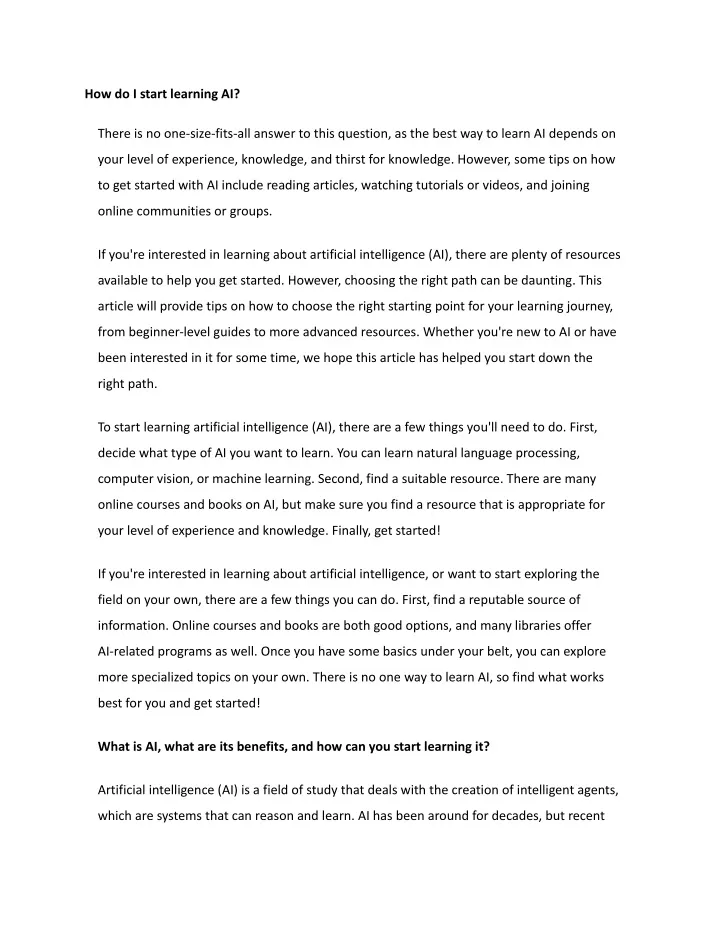 How do I start learning AI?

There is no one-size-fits-all answer to this question, as the best way to learn AI depends on your level of experience, knowledge, and thirst for knowledge. However, some tips on how to get started with AI include reading articles, watching tutorials or videos, and joining online communities or groups.

If you're interested in learning about artificial intelligence (AI), there are plenty of resources available to help you get started. However, choosing the right path can be daunting. This article will provide tips on how to choose the right starting point for your learning journey, from beginner-level guides to more advanced resources. Whether you're new to AI or have been interested in it for some time, we hope this article has helped you start down the right path.

To start learning artificial intelligence (AI), there are a few things you'll need to do. First, decide what type of AI you want to learn. You can learn natural language processing, computer vision, or machine learning. Second, find a suitable resource. There are many online courses and books on AI, but make sure you find a resource that is appropriate for your level of experience and knowledge. Finally, get started!

If you're interested in learning about artificial intelligence, or want to start exploring the field on your own, there are a few things you can do. First, find a reputable source of information. Online courses and books are both good options, and many libraries offer AI-related programs as well. Once you have some basics under your belt, you can explore more specialized topics on your own. There is no one way to learn AI, so find what works best for you and get started!

What is AI, what are its benefits, and how can you start learning it?

Artificial intelligence (AI) is a field of study that deals with the creation of intelligent agents, which are systems that can reason and learn. AI has been around for decades, but recent